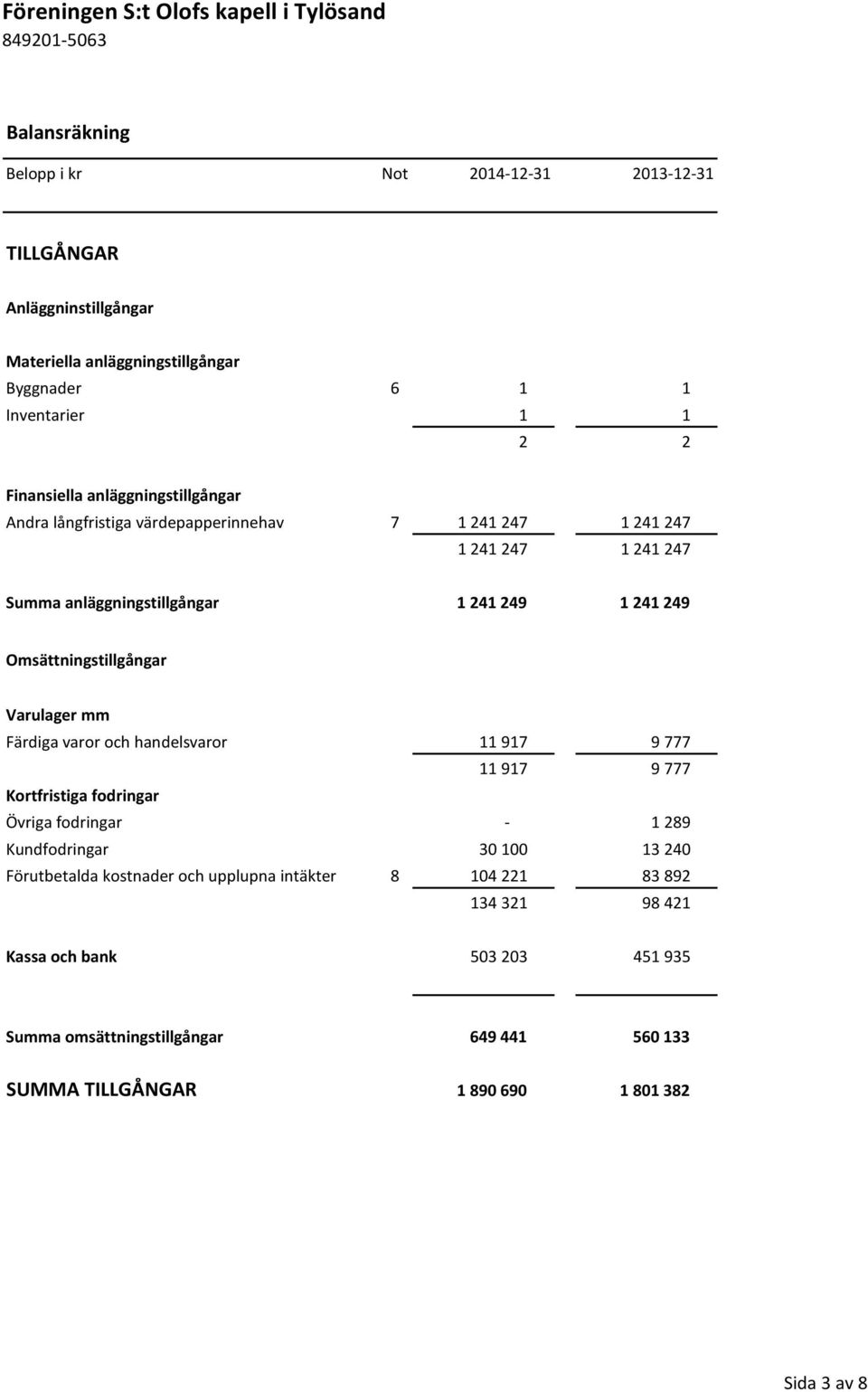 Föreningen S:t Olofs kapell i Tylösand
849201-5063

Balansräkning

| Belopp i kr | Not | 2014-12-31 | 2013-12-31 |
|---|---|---|---|
| TILLGÅNGAR | | | |
| Anläggninstillgångar | | | |
| Materiella anläggningstillgångar | | | |
| Byggnader | 6 | 1 | 1 |
| Inventarier | | 1 | 1 |
| | | 2 | 2 |
| Finansiella anläggningstillgångar | | | |
| Andra långfristiga värdepapperinnehav | 7 | 1 241 247 | 1 241 247 |
| | | 1 241 247 | 1 241 247 |
| Summa anläggningstillgångar | | 1 241 249 | 1 241 249 |
| Omsättningstillgångar | | | |
| Varulager mm | | | |
| Färdiga varor och handelsvaror | | 11 917 | 9 777 |
| | | 11 917 | 9 777 |
| Kortfristiga fodringar | | | |
| Övriga fodringar | | - | 1 289 |
| Kundfodringar | | 30 100 | 13 240 |
| Förutbetalda kostnader och upplupna intäkter | 8 | 104 221 | 83 892 |
| | | 134 321 | 98 421 |
| Kassa och bank | | 503 203 | 451 935 |
| Summa omsättningstillgångar | | 649 441 | 560 133 |
| SUMMA TILLGÅNGAR | | 1 890 690 | 1 801 382 |

Sida 3 av 8